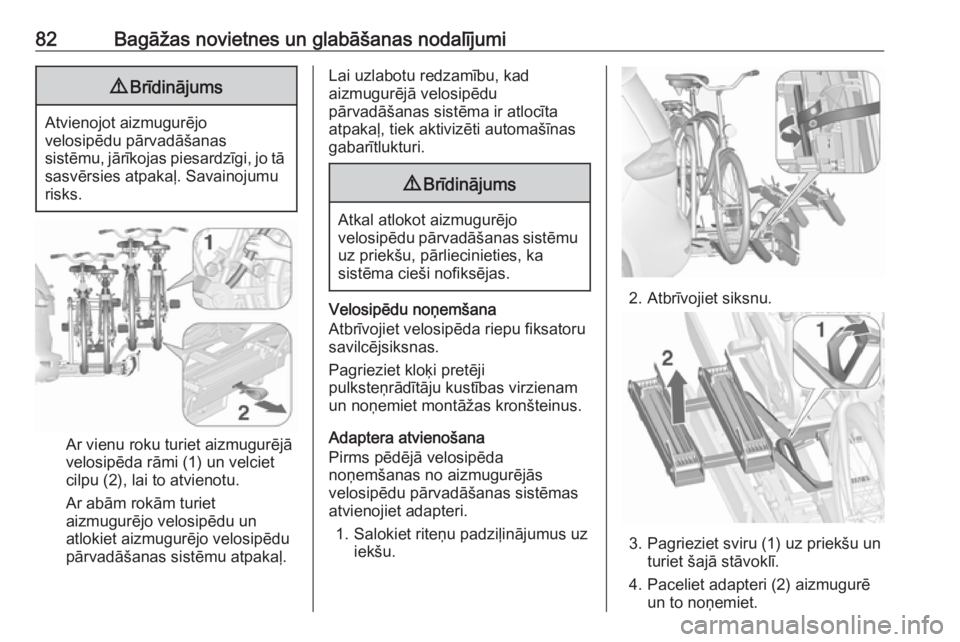 82 Bagāžas novietnes un glabāšanas nodalījumi

⚠ Brīdinājums

Atvienojot aizmugurējo velosipēdu pārvadāšanas sistēmu, jārīkojas piesardzīgi, jo tā sasvērsies atpakaļ. Savainojumu risks.

1

2

Ar vienu roku turiet aizmugurējā velosipēda rāmi (1) un velciet cilpu (2), lai to atvienotu.

Ar abām rokām turiet aizmugurējo velosipēdu un atlokiet aizmugurējo velosipēdu pārvadāšanas sistēmu atpakaļ.

Lai uzlabotu redzamību, kad aizmugurējā velosipēdu pārvadāšanas sistēma ir atlocīta atpakaļ, tiek aktivizēti automašīnas gabarītlukturi.

⚠ Brīdinājums

Atkal atlokot aizmugurējo velosipēdu pārvadāšanas sistēmu uz priekšu, pārliecinieties, ka sistēma cieši nofiksējas.

Velosipēdu noņemšana
Atbrīvojiet velosipēda riepu fiksatoru savilcējsiksnas.

Pagrieziet kloķi pretēji pulksteņrādītāju kustības virzienam un noņemiet montāžas kronšteinus.

Adaptera atvienošana
Pirms pēdējā velosipēda noņemšanas no aizmugurējās velosipēdu pārvadāšanas sistēmas atvienojiet adapteri.

1. Salokiet riteņu padziļinājumus uz iekšu.

2. Atbrīvojiet siksnu.

1

2

3. Pagrieziet sviru (1) uz priekšu un turiet šajā stāvoklī.

4. Paceliet adapteri (2) aizmugurē un to noņemiet.

carmanualsonline.info